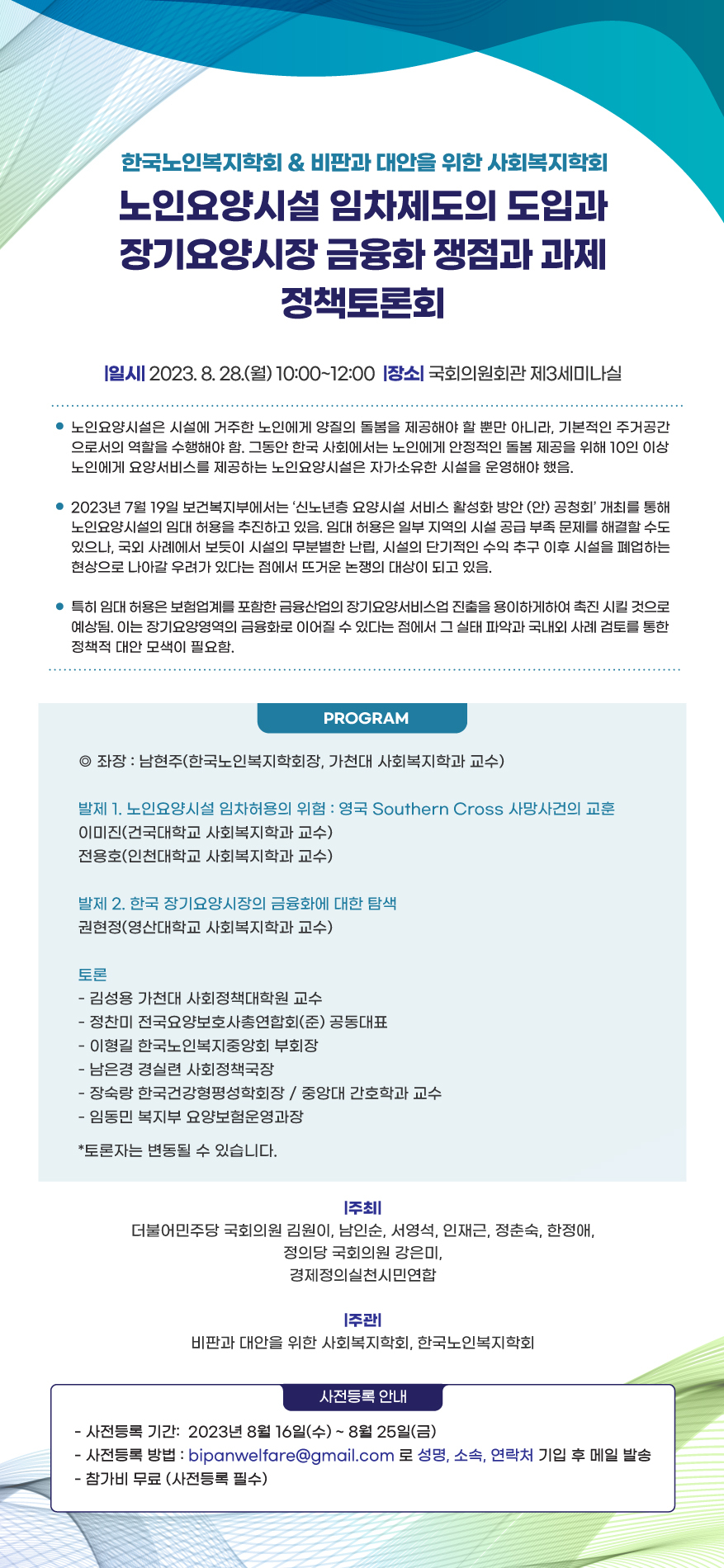 한국노인복지학회 & 비판과 대안을 위한 사회복지학회

노인요양시설 임차제도의 도입과 장기요양시장 금융화 쟁점과 과제 정책토론회

|일시| 2023. 8. 28.(월) 10:00~12:00 |장소| 국회의원회관 제3세미나실

• 노인요양시설은 시설에 거주한 노인에게 양질의 돌봄을 제공해야 할 뿐만 아니라, 기본적인 주거공간으로서의 역할을 수행해야 함. 그동안 한국 사회에서는 노인에게 안정적인 돌봄 제공을 위해 10인 이상 노인에게 요양서비스를 제공하는 노인요양시설은 자가소유한 시설을 운영해야 했음.

• 2023년 7월 19일 보건복지부에서는 '신노년층 요양시설 서비스 활성화 방안 (안) 공청회' 개최를 통해 노인요양시설의 임대 허용을 추진하고 있음. 임대 허용은 일부 지역의 시설 공급 부족 문제를 해결할 수도 있으나, 국외 사례에서 보듯이 시설의 무분별한 난립, 시설의 단기적인 수익 추구 이후 시설을 폐업하는 현상으로 나아갈 우려가 있다는 점에서 뜨거운 논쟁의 대상이 되고 있음.

• 특히 임대 허용은 보험업계를 포함한 금융산업의 장기요양서비스업 진출을 용이하게하여 촉진 시킬 것으로 예상됨. 이는 장기요양영역의 금융화로 이어질 수 있다는 점에서 그 실태 파악과 국내외 사례 검토를 통한 정책적 대안 모색이 필요함.

PROGRAM

◎ 좌장 : 남현주(한국노인복지학회장, 가천대 사회복지학과 교수)

발제 1. 노인요양시설 임차허용의 위험 : 영국 Southern Cross 사망사건의 교훈
이미진(건국대학교 사회복지학과 교수)
전용호(인천대학교 사회복지학과 교수)

발제 2. 한국 장기요양시장의 금융화에 대한 탐색
권현정(영산대학교 사회복지학과 교수)

토론
- 김성용 가천대 사회정책대학원 교수
- 정찬미 전국요양보호사총연합회(준) 공동대표
- 이형길 한국노인복지중앙회 부회장
- 남은경 경실련 사회정책국장
- 장숙랑 한국건강형평성학회장 / 중앙대 간호학과 교수
- 임동민 복지부 요양보험운영과장
*토론자는 변동될 수 있습니다.

|주최|
더불어민주당 국회의원 김원이, 남인순, 서영석, 인재근, 정춘숙, 한정애,
정의당 국회의원 강은미,
경제정의실천시민연합

|주관|
비판과 대안을 위한 사회복지학회, 한국노인복지학회

사전등록 안내
- 사전등록 기간: 2023년 8월 16일(수) ~ 8월 25일(금)
- 사전등록 방법 : bipanwelfare@gmail.com 로 성명, 소속, 연락처 기입 후 메일 발송
- 참가비 무료 (사전등록 필수)